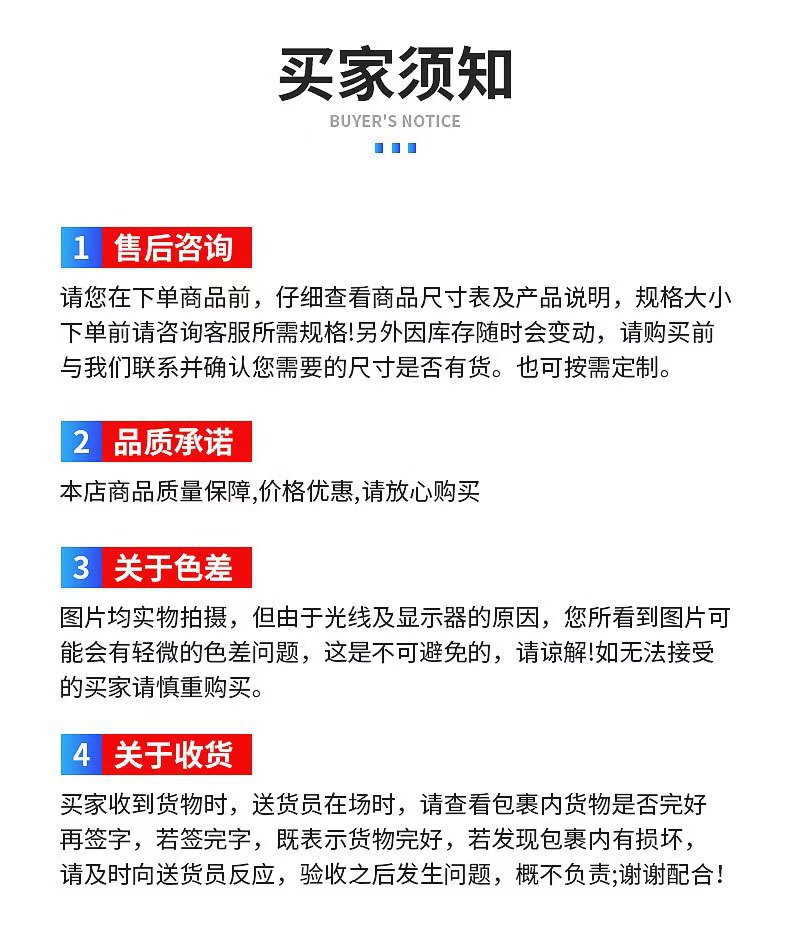 买家须知

BUYER'S NOTICE

1 售后咨询

请您在下单商品前，仔细查看商品尺寸表及产品说明，规格大小下单前请咨询客服所需规格!另外因库存随时会变动，请购买前与我们联系并确认您需要的尺寸是否有货。也可按需定制。

2 品质承诺

本店商品质量保障,价格优惠,请放心购买

3 关于色差

图片均实物拍摄，但由于光线及显示器的原因，您所看到图片可能会有轻微的色差问题，这是不可避免的，请谅解!如无法接受的买家请慎重购买。

4 关于收货

买家收到货物时，送货员在场时，请查看包裹内货物是否完好再签字，若签完字，既表示货物完好，若发现包裹内有损坏，请及时向送货员反应，验收之后发生问题，概不负责;谢谢配合!